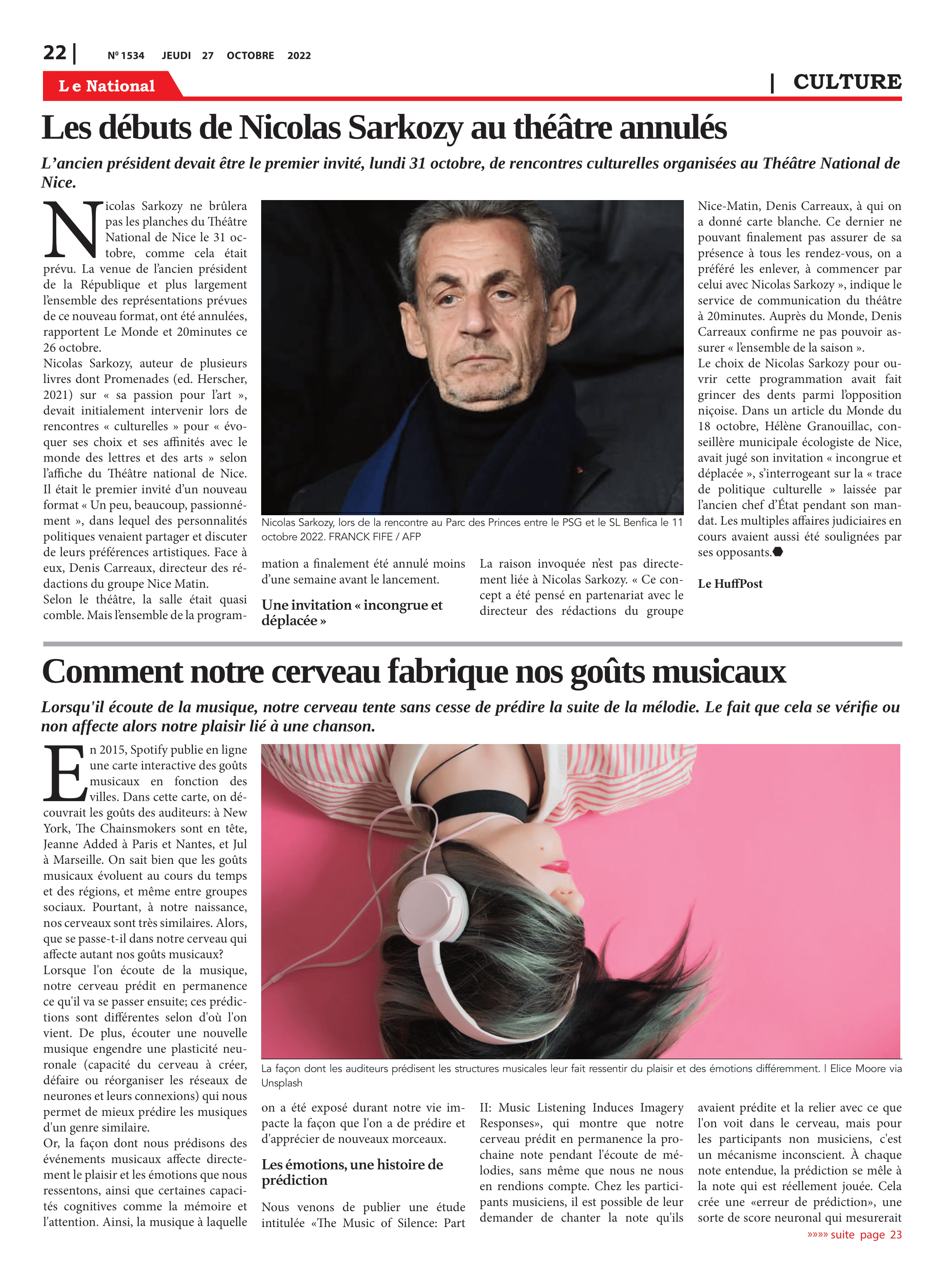 22 | Nº 1534 JEUDI 27 OCTOBRE 2022

Le National

| CULTURE

Les débuts de Nicolas Sarkozy au théâtre annulés

L'ancien président devait être le premier invité, lundi 31 octobre, de rencontres culturelles organisées au Théâtre National de Nice.

Nicolas Sarkozy ne brûlera pas les planches du Théâtre National de Nice le 31 octobre, comme cela était prévu. La venue de l'ancien président de la République et plus largement l'ensemble des représentations prévues de ce nouveau format, ont été annulées, rapportent Le Monde et 20minutes ce 26 octobre.
Nicolas Sarkozy, auteur de plusieurs livres dont Promenades (ed. Herscher, 2021) sur « sa passion pour l'art », devait initialement intervenir lors de rencontres « culturelles » pour « évoquer ses choix et ses affinités avec le monde des lettres et des arts » selon l'affiche du Théâtre national de Nice. Il était le premier invité d'un nouveau format « Un peu, beaucoup, passionnément », dans lequel des personnalités politiques venaient partager et discuter de leurs préférences artistiques. Face à eux, Denis Carreaux, directeur des rédactions du groupe Nice Matin.
Selon le théâtre, la salle était quasi comble. Mais l'ensemble de la programmation a finalement été annulé moins d'une semaine avant le lancement.

Nicolas Sarkozy, lors de la rencontre au Parc des Princes entre le PSG et le SL Benfica le 11 octobre 2022. FRANCK FIFE / AFP

Une invitation « incongrue et déplacée »

La raison invoquée n'est pas directement liée à Nicolas Sarkozy. « Ce concept a été pensé en partenariat avec le directeur des rédactions du groupe Nice-Matin, Denis Carreaux, à qui on a donné carte blanche. Ce dernier ne pouvant finalement pas assurer de sa présence à tous les rendez-vous, on a préféré les enlever, à commencer par celui avec Nicolas Sarkozy », indique le service de communication du théâtre à 20minutes. Auprès du Monde, Denis Carreaux confirme ne pas pouvoir assurer « l'ensemble de la saison ».
Le choix de Nicolas Sarkozy pour ouvrir cette programmation avait fait grincer des dents parmi l'opposition niçoise. Dans un article du Monde du 18 octobre, Hélène Granouillac, conseillère municipale écologiste de Nice, avait jugé son invitation « incongrue et déplacée », s'interrogeant sur la « trace de politique culturelle » laissée par l'ancien chef d'État pendant son mandat. Les multiples affaires judiciaires en cours avaient aussi été soulignées par ses opposants.

Le HuffPost

Comment notre cerveau fabrique nos goûts musicaux

Lorsqu'il écoute de la musique, notre cerveau tente sans cesse de prédire la suite de la mélodie. Le fait que cela se vérifie ou non affecte alors notre plaisir lié à une chanson.

En 2015, Spotify publie en ligne une carte interactive des goûts musicaux en fonction des villes. Dans cette carte, on découvrait les goûts des auditeurs: à New York, The Chainsmokers sont en tête, Jeanne Added à Paris et Nantes, et Jul à Marseille. On sait bien que les goûts musicaux évoluent au cours du temps et des régions, et même entre groupes sociaux. Pourtant, à notre naissance, nos cerveaux sont très similaires. Alors, que se passe-t-il dans notre cerveau qui affecte autant nos goûts musicaux?
Lorsque l'on écoute de la musique, notre cerveau prédit en permanence ce qu'il va se passer ensuite; ces prédictions sont différentes selon d'où l'on vient. De plus, écouter une nouvelle musique engendre une plasticité neuronale (capacité du cerveau à créer, défaire ou réorganiser les réseaux de neurones et leurs connexions) qui nous permet de mieux prédire les musiques d'un genre similaire.
Or, la façon dont nous prédisons des événements musicaux affecte directement le plaisir et les émotions que nous ressentons, ainsi que certaines capacités cognitives comme la mémoire et l'attention. Ainsi, la musique à laquelle on a été exposé durant notre vie impacte la façon que l'on a de prédire et d'apprécier de nouveaux morceaux.

La façon dont les auditeurs prédisent les structures musicales leur fait ressentir du plaisir et des émotions différemment. | Elice Moore via Unsplash

Les émotions, une histoire de prédiction

Nous venons de publier une étude intitulée «The Music of Silence: Part II: Music Listening Induces Imagery Responses», qui montre que notre cerveau prédit en permanence la prochaine note pendant l'écoute de mélodies, sans même que nous ne nous en rendions compte. Chez les participants musiciens, il est possible de leur demander de chanter la note qu'ils avaient prédite et la relier avec ce que l'on voit dans le cerveau, mais pour les participants non musiciens, c'est un mécanisme inconscient. À chaque note entendue, la prédiction se mêle à la note qui est réellement jouée. Cela crée une «erreur de prédiction», une sorte de score neuronal qui mesurerait

»»»» suite page 23